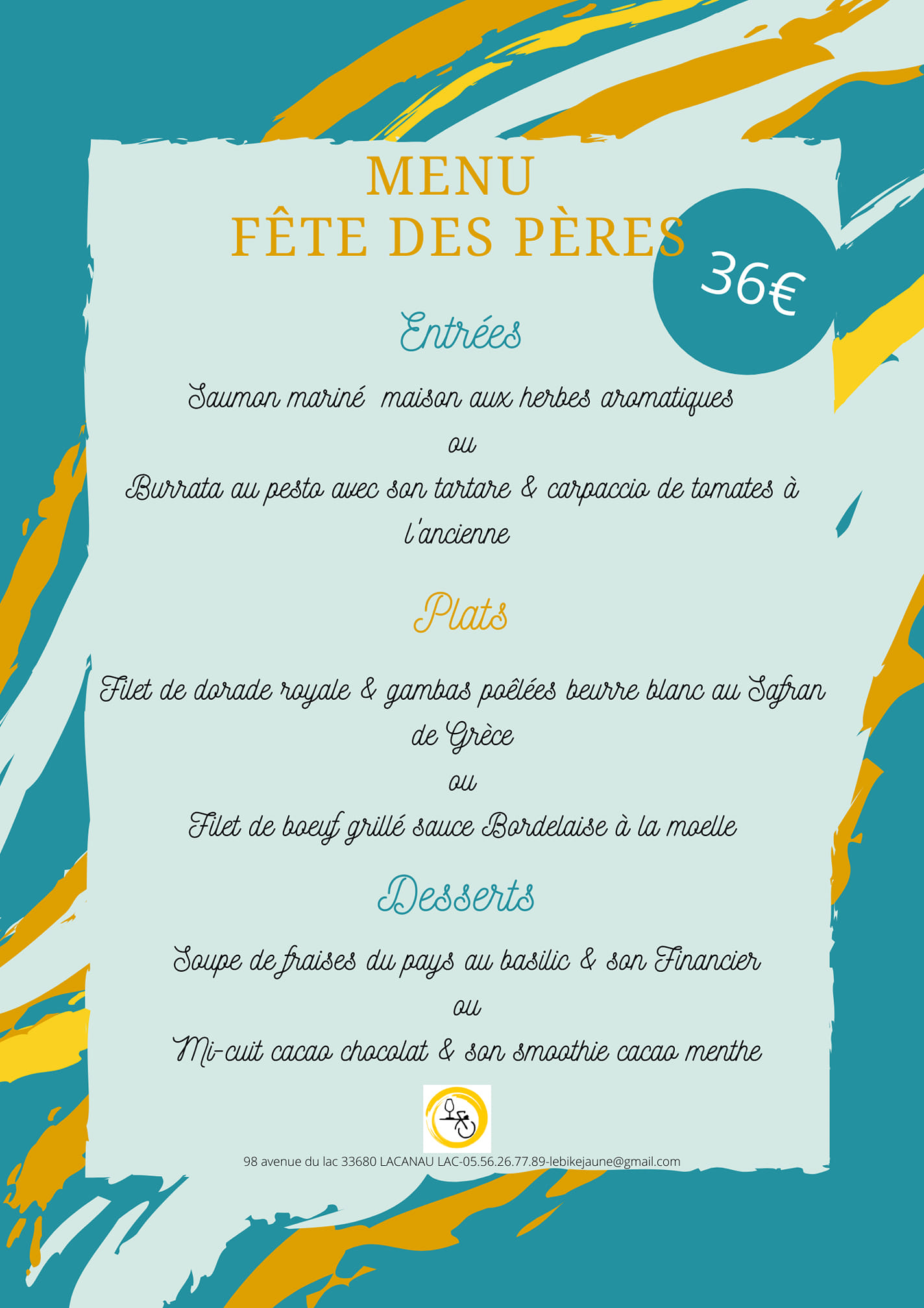 MENU
FÊTE DES PÈRES

36€

Entrées

Saumon mariné maison aux herbes aromatiques

ou

Burrata au pesto avec son tartare & carpaccio de tomates à l'ancienne

Plats

Filet de dorade royale & gambas poêlées beurre blanc au Safran de Grèce

ou

Filet de boeuf grillé sauce Bordelaise à la moelle

Desserts

Soupe de fraises du pays au basilic & son Financier

ou

Mi-cuit cacao chocolat & son smoothie cacao menthe

98 avenue du lac 33680 LACANAU LAC-05.56.26.77.89-lebikejaune@gmail.com